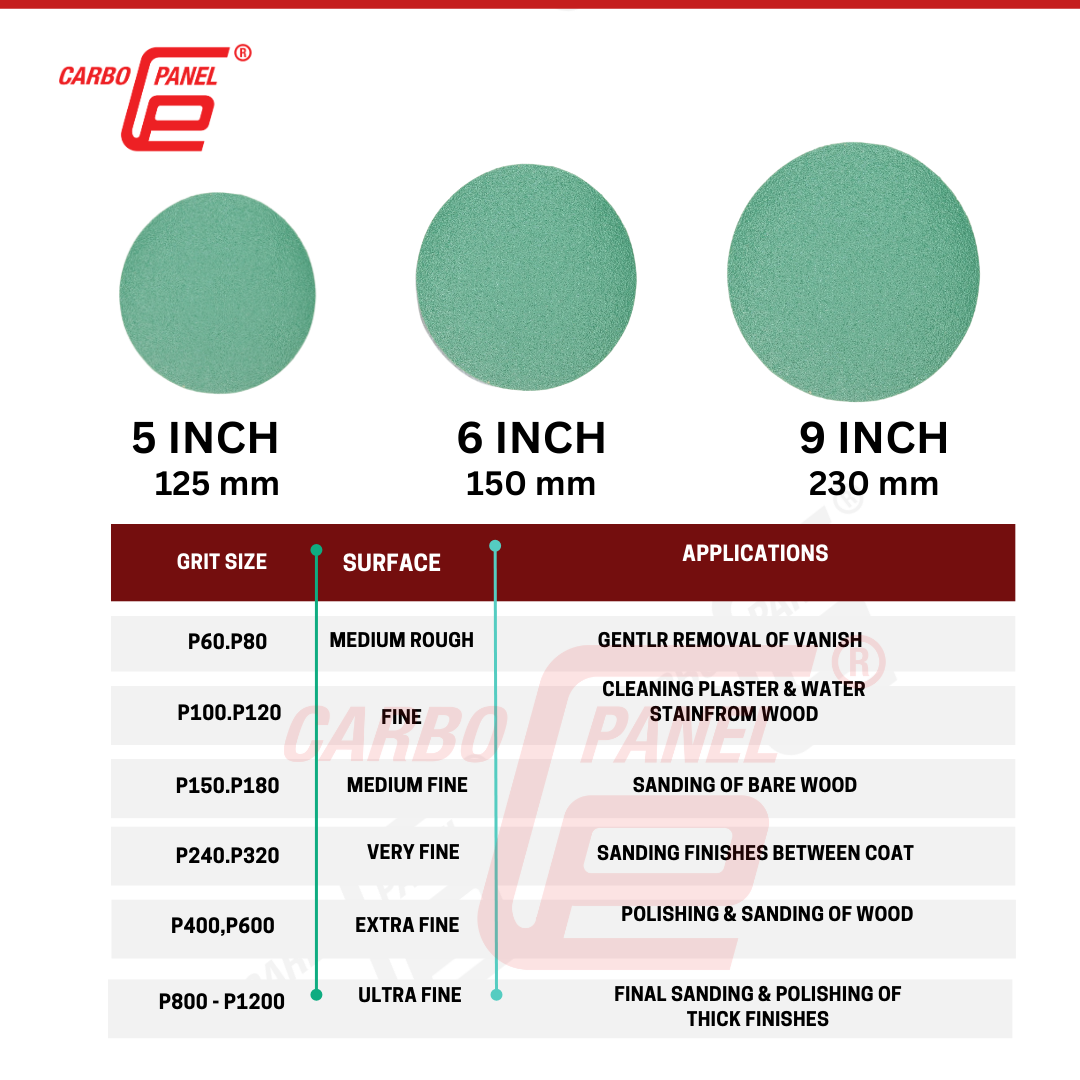 CARBO PANEL ®

5 INCH
125 mm

6 INCH
150 mm

9 INCH
230 mm

| GRIT SIZE | SURFACE | APPLICATIONS |
|---|---|---|
| P60.P80 | MEDIUM ROUGH | GENTLR REMOVAL OF VANISH |
| P100.P120 | FINE | CLEANING PLASTER & WATER STAINFROM WOOD |
| P150.P180 | MEDIUM FINE | SANDING OF BARE WOOD |
| P240.P320 | VERY FINE | SANDING FINISHES BETWEEN COAT |
| P400,P600 | EXTRA FINE | POLISHING & SANDING OF WOOD |
| P800 - P1200 | ULTRA FINE | FINAL SANDING & POLISHING OF THICK FINISHES |

CARBO PANEL ®